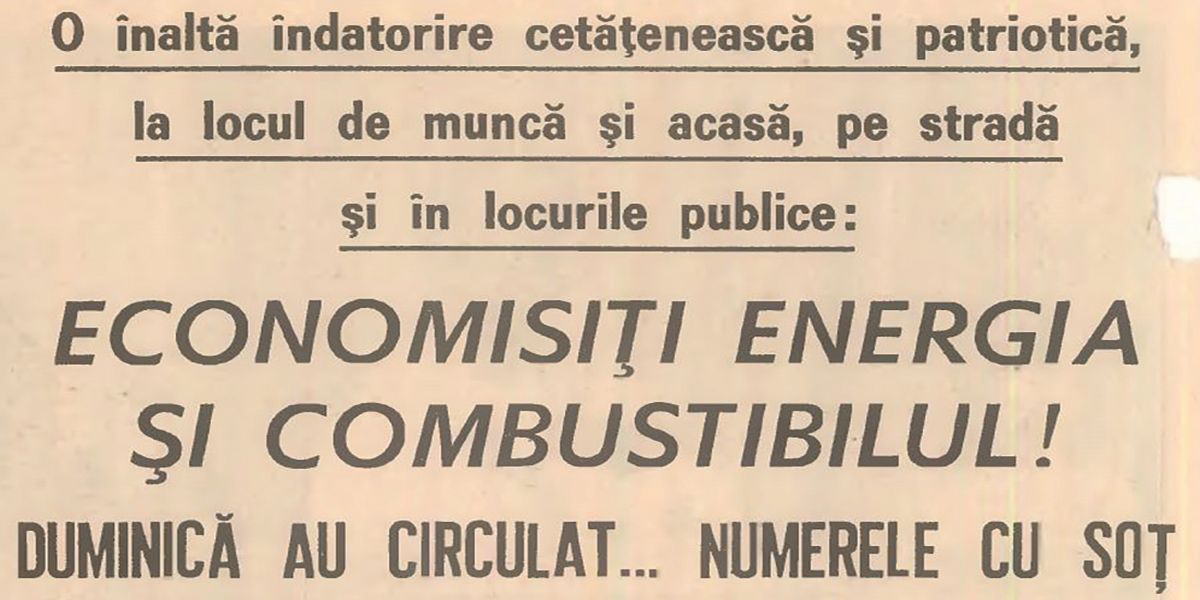 O înaltă îndatorire cetăţenească şi patriotică, la locul de muncă şi acasă, pe stradă şi în locurile publice:

ECONOMISIŢI ENERGIA ŞI COMBUSTIBILUL!

DUMINICĂ AU CIRCULAT... NUMERELE CU SOŢ